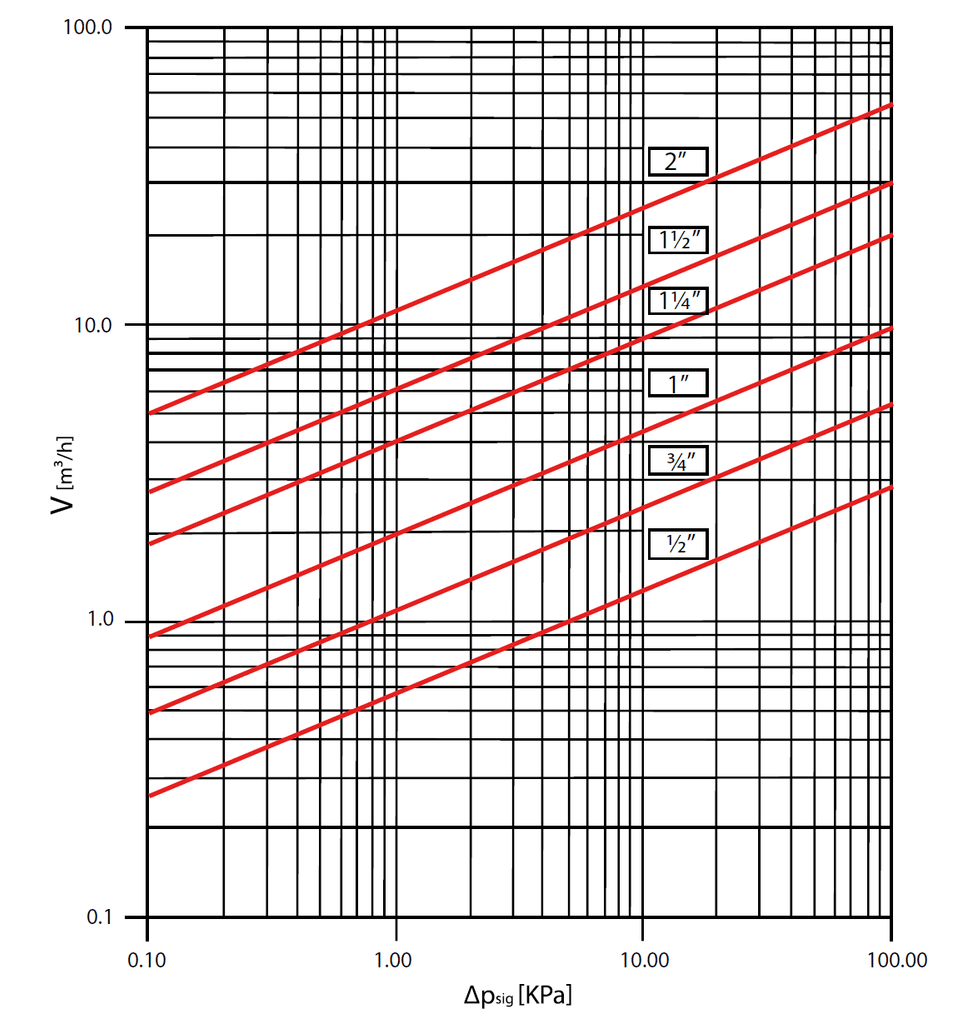 100.0
10.0
1.0
0.1

V [m³/h]

2″
1½″
1¼″
1″
¾″
½″

0.10
1.00
10.00
100.00

$\Delta p_{sig}$ [KPa]